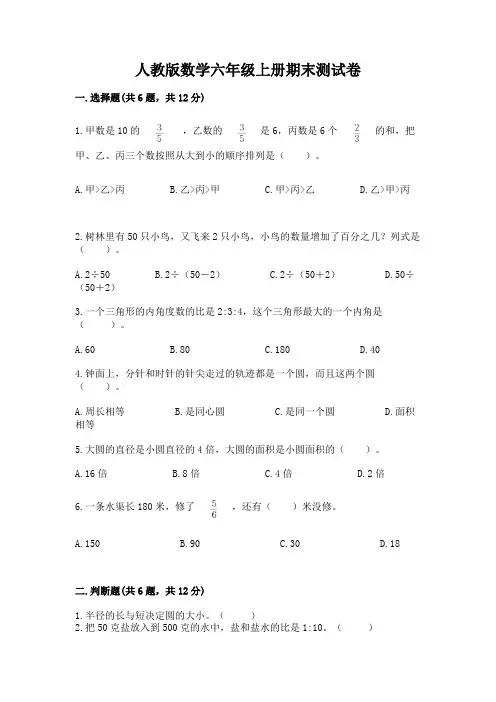 人教版数学六年级上册期末测试卷

一.选择题(共6题，共12分)

1.甲数是10的 $\frac{3}{5}$ ，乙数的 $\frac{3}{5}$ 是6，丙数是6个 $\frac{2}{3}$ 的和，把甲、乙、丙三个数按照从大到小的顺序排列是（　　）。

A.甲>乙>丙　　B.乙>丙>甲　　C.甲>丙>乙　　D.乙>甲>丙

2.树林里有50只小鸟，又飞来2只小鸟，小鸟的数量增加了百分之几？列式是（　　）。

A.2÷50　　B.2÷（50－2）　　C.2÷（50+2）　　D.50÷（50+2）

3.一个三角形的内角度数的比是2:3:4，这个三角形最大的一个内角是（　　）。

A.60　　B.80　　C.180　　D.40

4.钟面上，分针和时针的针尖走过的轨迹都是一个圆，而且这两个圆（　　）。

A.周长相等　　B.是同心圆　　C.是同一个圆　　D.面积相等

5.大圆的直径是小圆直径的4倍，大圆的面积是小圆面积的（　　）。

A.16倍　　B.8倍　　C.4倍　　D.2倍

6.一条水渠长180米，修了 $\frac{5}{6}$ ，还有（　　）米没修。

A.150　　B.90　　C.30　　D.18

二.判断题(共6题，共12分)

1.半径的长与短决定圆的大小。（　　）
2.把50克盐放入到500克的水中，盐和盐水的比是1:10。（　　）